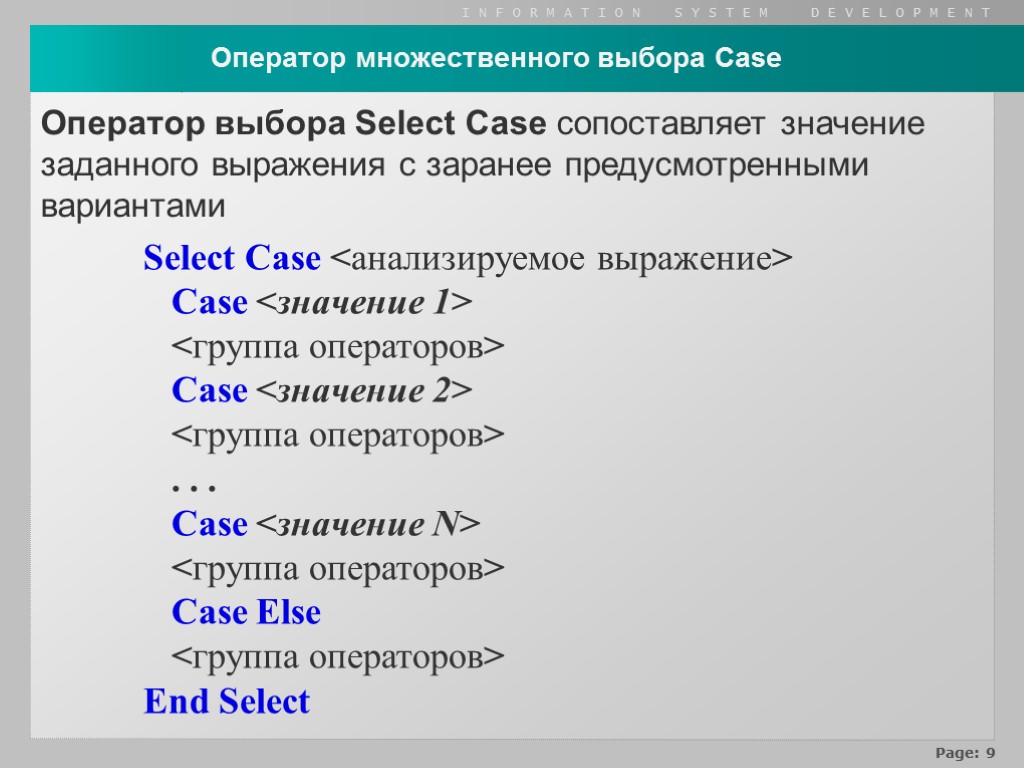 INFORMATION SYSTEM DEVELOPMENT

Оператор множественного выбора Case

Оператор выбора Select Case сопоставляет значение заданного выражения с заранее предусмотренными вариантами

Select Case <анализируемое выражение>
Case <значение 1>
<группа операторов>
Case <значение 2>
<группа операторов>
. . .
Case <значение N>
<группа операторов>
Case Else
<группа операторов>
End Select

Page: 9